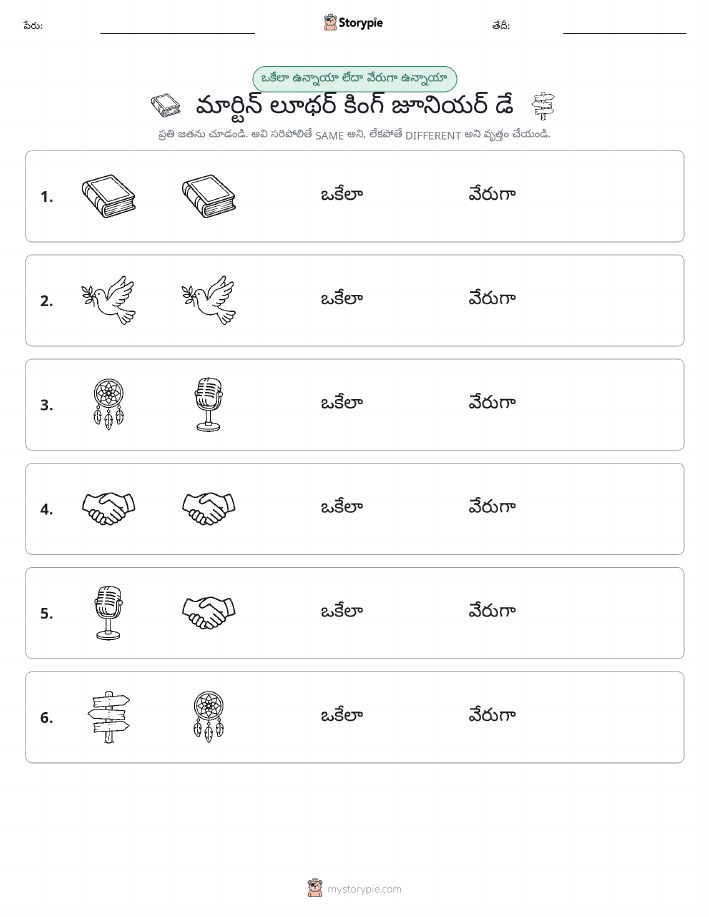 పేరు: Storypie తేదీ:

ఒకేలా ఉన్నాయా లేదా వేరుగా ఉన్నాయా

మార్టిన్ లూథర్ కింగ్ జూనియర్ డే

ప్రతి జతను చూడండి. అవి సరిపోలితే SAME అని, లేకపోతే DIFFERENT అని వృత్తం చేయండి.

1. ఒకేలా వేరుగా

2. ఒకేలా వేరుగా

3. ఒకేలా వేరుగా

4. ఒకేలా వేరుగా

5. ఒకేలా వేరుగా

6. ఒకేలా వేరుగా

mystorypie.com